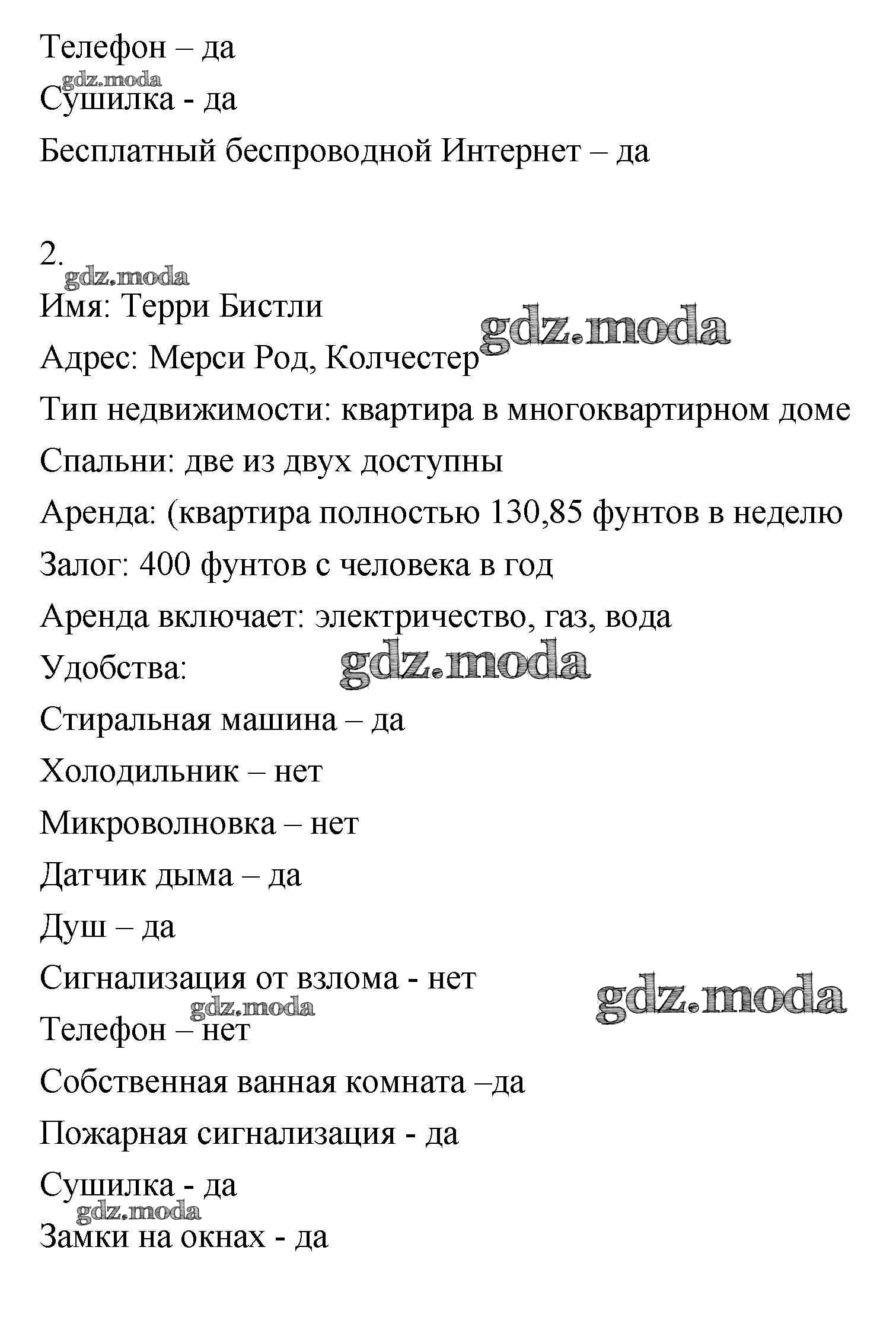 Телефон – да
gdz.moda
Сушилка - да
Бесплатный беспроводной Интернет – да

2.
gdz.moda
Имя: Терри Бистли
gdz.moda
Адрес: Мерси Род, Колчестер
Тип недвижимости: квартира в многоквартирном доме
Спальни: две из двух доступны
Аренда: (квартира полностью 130,85 фунтов в неделю
Залог: 400 фунтов с человека в год
Аренда включает: электричество, газ, вода
Удобства:
gdz.moda
Стиральная машина – да
Холодильник – нет
Микроволновка – нет
Датчик дыма – да
Душ – да
Сигнализация от взлома - нет
gdz.moda
gdz.moda
Телефон – нет
Собственная ванная комната –да
Пожарная сигнализация - да
Сушилка - да
gdz.moda
Замки на окнах - да